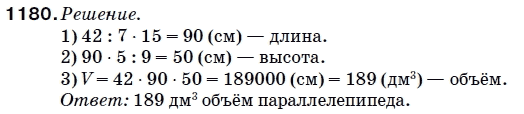 1180. Решение.
1) $42 : 7 \cdot 15 = 90$ (см) — длина.
2) $90 \cdot 5 : 9 = 50$ (см) — высота.
3) $V = 42 \cdot 90 \cdot 50 = 189000$ (см) $= 189$ (дм$^3$) — объём.
Ответ: 189 дм$^3$ объём параллелепипеда.